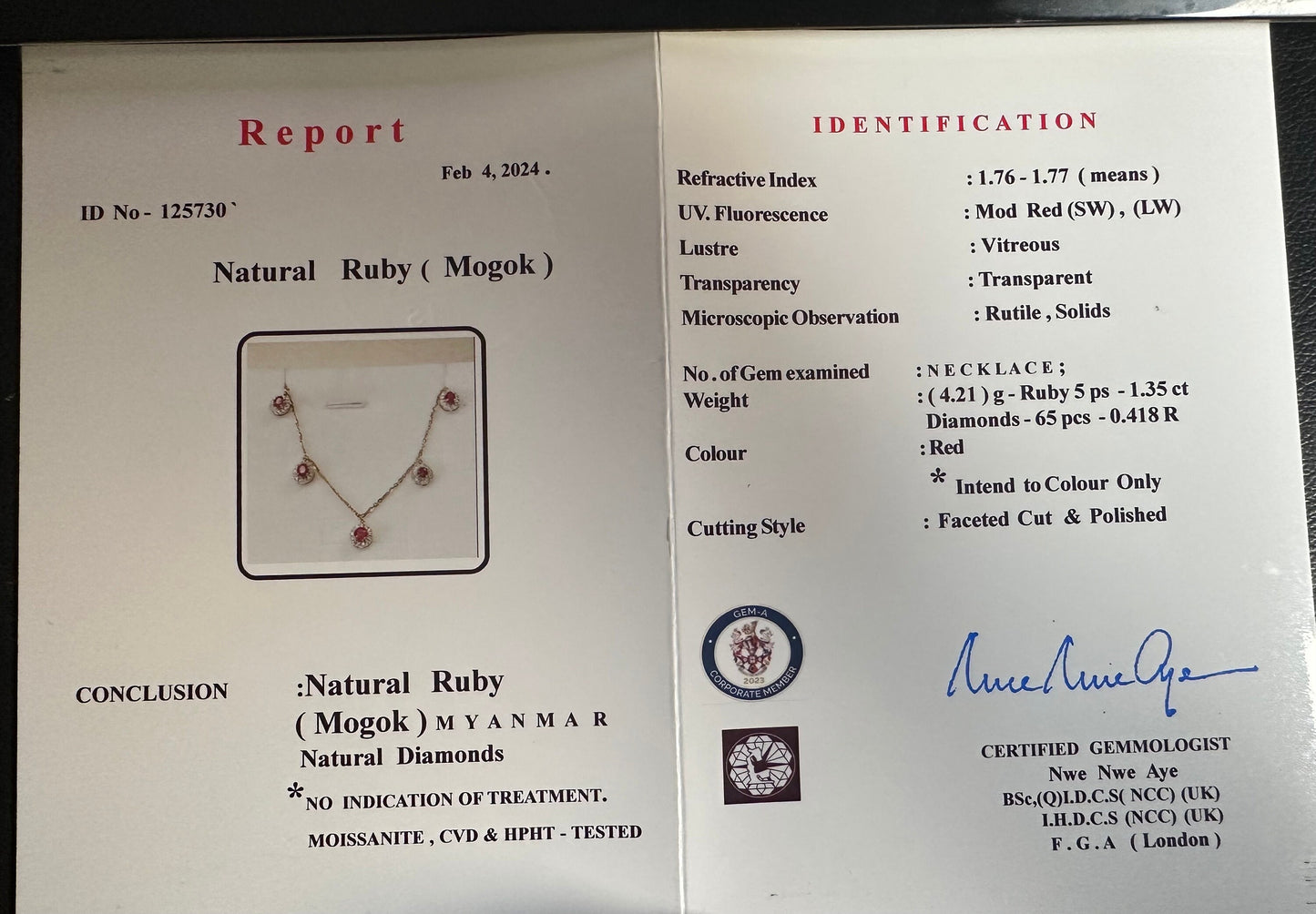 Report

Feb 4, 2024 .

ID No - 125730`

Natural Ruby ( Mogok )

CONCLUSION :Natural Ruby ( Mogok ) MYANMAR Natural Diamonds

*NO INDICATION OF TREATMENT.

MOISSANITE , CVD & HPHT - TESTED

IDENTIFICATION

Refractive Index : 1.76 - 1.77 ( means )

UV. Fluorescence : Mod Red (SW) , (LW)

Lustre : Vitreous

Transparency : Transparent

Microscopic Observation : Rutile , Solids

No . of Gem examined : NECKLACE ;

Weight : ( 4.21 ) g - Ruby 5 ps - 1.35 ct Diamonds - 65 pcs - 0.418 R

Colour : Red

* Intend to Colour Only

Cutting Style : Faceted Cut & Polished

GEM-A 2023 CORPORATE MEMBER

Nwe Nwe Aye

CERTIFIED GEMMOLOGIST
Nwe Nwe Aye
BSc,(Q)I.D.C.S( NCC) (UK)
I.H.D.C.S (NCC) (UK)
F . G . A ( London )